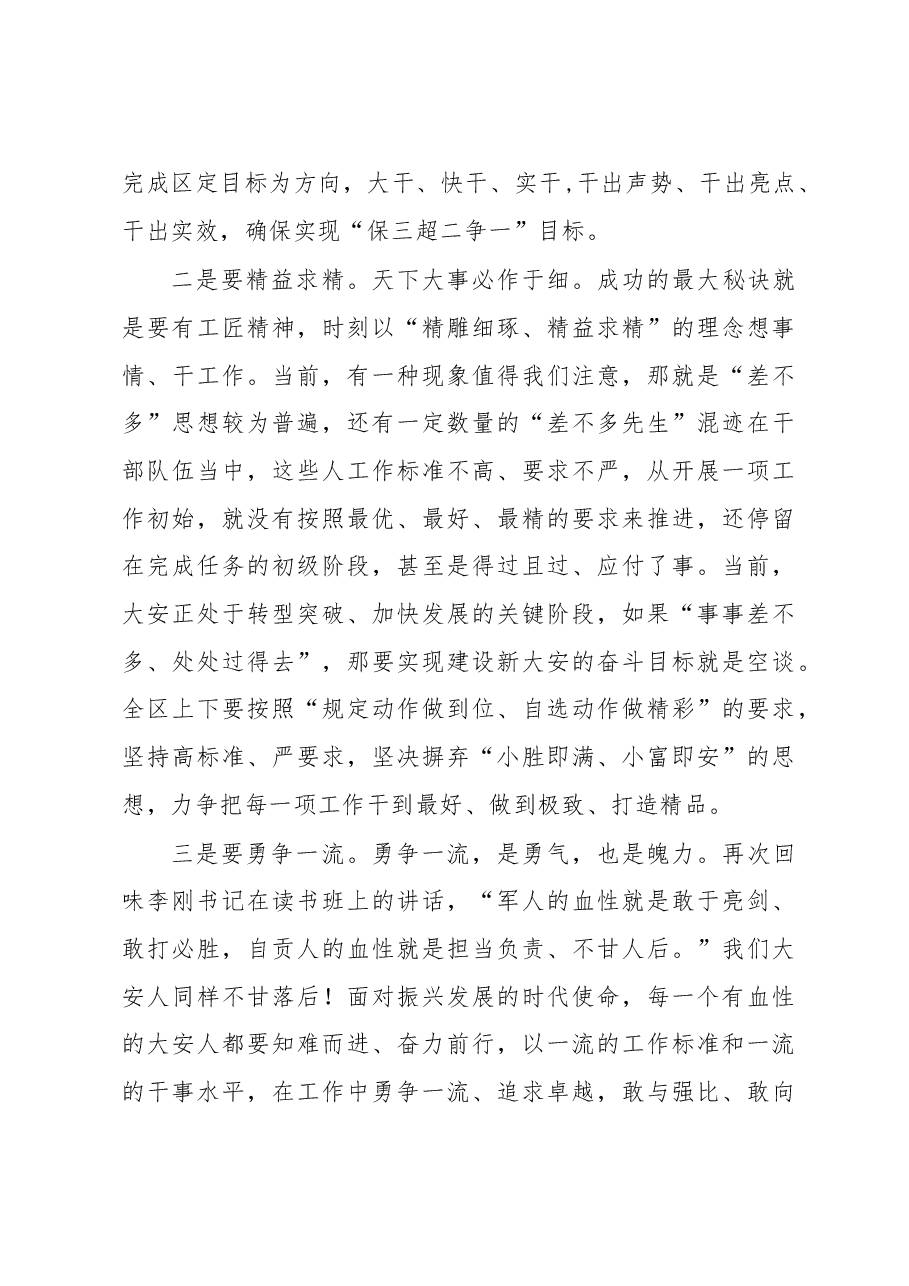 完成区定目标为方向，大干、快干、实干,干出声势、干出亮点、干出实效，确保实现“保三超二争一”目标。

二是要精益求精。天下大事必作于细。成功的最大秘诀就是要有工匠精神，时刻以“精雕细琢、精益求精”的理念想事情、干工作。当前，有一种现象值得我们注意，那就是“差不多”思想较为普遍，还有一定数量的“差不多先生”混迹在干部队伍当中，这些人工作标准不高、要求不严，从开展一项工作初始，就没有按照最优、最好、最精的要求来推进，还停留在完成任务的初级阶段，甚至是得过且过、应付了事。当前，大安正处于转型突破、加快发展的关键阶段，如果“事事差不多、处处过得去”，那要实现建设新大安的奋斗目标就是空谈。全区上下要按照“规定动作做到位、自选动作做精彩”的要求，坚持高标准、严要求，坚决摒弃“小胜即满、小富即安”的思想，力争把每一项工作干到最好、做到极致、打造精品。

三是要勇争一流。勇争一流，是勇气，也是魄力。再次回味李刚书记在读书班上的讲话，“军人的血性就是敢于亮剑、敢打必胜，自贡人的血性就是担当负责、不甘人后。”我们大安人同样不甘落后！面对振兴发展的时代使命，每一个有血性的大安人都要知难而进、奋力前行，以一流的工作标准和一流的干事水平，在工作中勇争一流、追求卓越，敢与强比、敢向